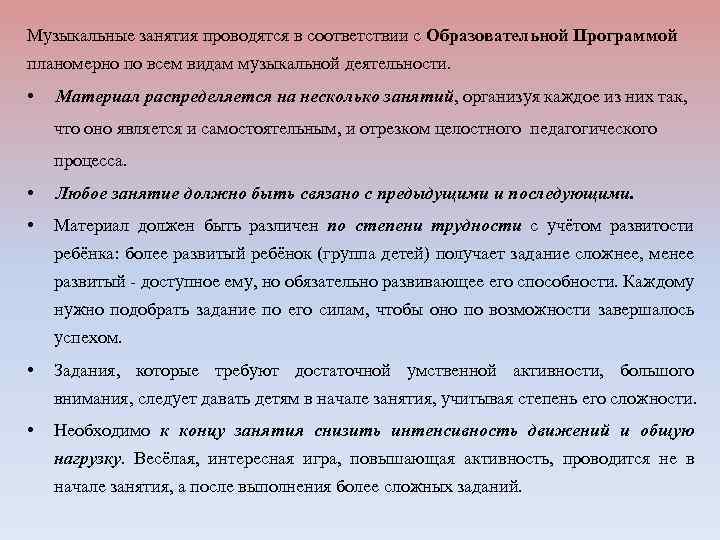 Музыкальные занятия проводятся в соответствии с Образовательной Программой планомерно по всем видам музыкальной деятельности.

• Материал распределяется на несколько занятий, организуя каждое из них так, что оно является и самостоятельным, и отрезком целостного педагогического процесса.

• Любое занятие должно быть связано с предыдущими и последующими.

• Материал должен быть различен по степени трудности с учётом развитости ребёнка: более развитый ребёнок (группа детей) получает задание сложнее, менее развитый - доступное ему, но обязательно развивающее его способности. Каждому нужно подобрать задание по его силам, чтобы оно по возможности завершалось успехом.

• Задания, которые требуют достаточной умственной активности, большого внимания, следует давать детям в начале занятия, учитывая степень его сложности.

• Необходимо к концу занятия снизить интенсивность движений и общую нагрузку. Весёлая, интересная игра, повышающая активность, проводится не в начале занятия, а после выполнения более сложных заданий.